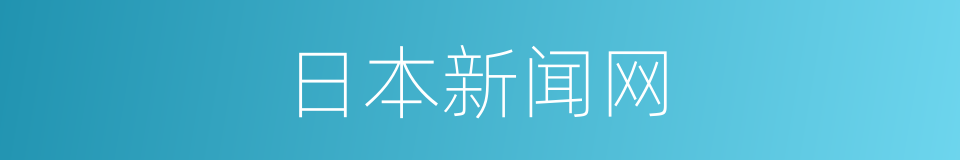 日本新闻网